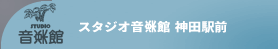 STUDIO
音楽館

スタジオ音楽館 神田駅前